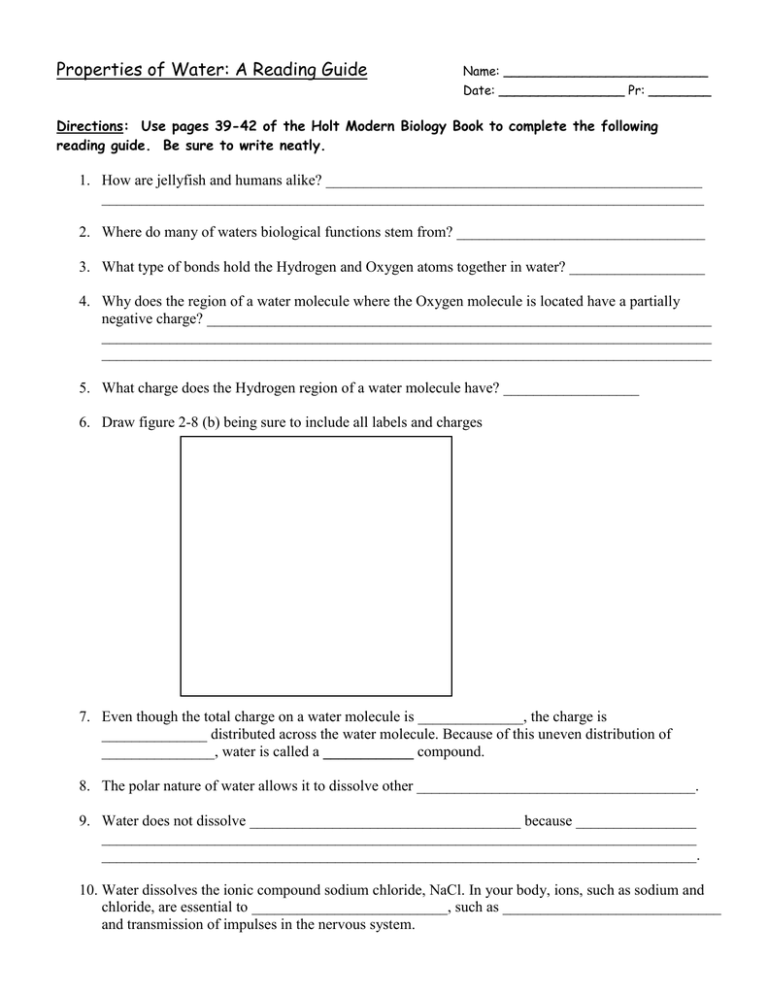 Properties of Water: A Reading Guide

Name: ____
Date: ____ Pr: ____

Directions: Use pages 39-42 of the Holt Modern Biology Book to complete the following reading guide. Be sure to write neatly.

1. How are jellyfish and humans alike? ____
____

2. Where do many of waters biological functions stem from? ____

3. What type of bonds hold the Hydrogen and Oxygen atoms together in water? ____

4. Why does the region of a water molecule where the Oxygen molecule is located have a partially negative charge? ____
____
____

5. What charge does the Hydrogen region of a water molecule have? ____

6. Draw figure 2-8 (b) being sure to include all labels and charges

7. Even though the total charge on a water molecule is ____, the charge is ____ distributed across the water molecule. Because of this uneven distribution of ____, water is called a ____ compound.

8. The polar nature of water allows it to dissolve other ____.

9. Water does not dissolve ____ because ____
____
____.

10. Water dissolves the ionic compound sodium chloride, NaCl. In your body, ions, such as sodium and chloride, are essential to ____, such as ____ and transmission of impulses in the nervous system.